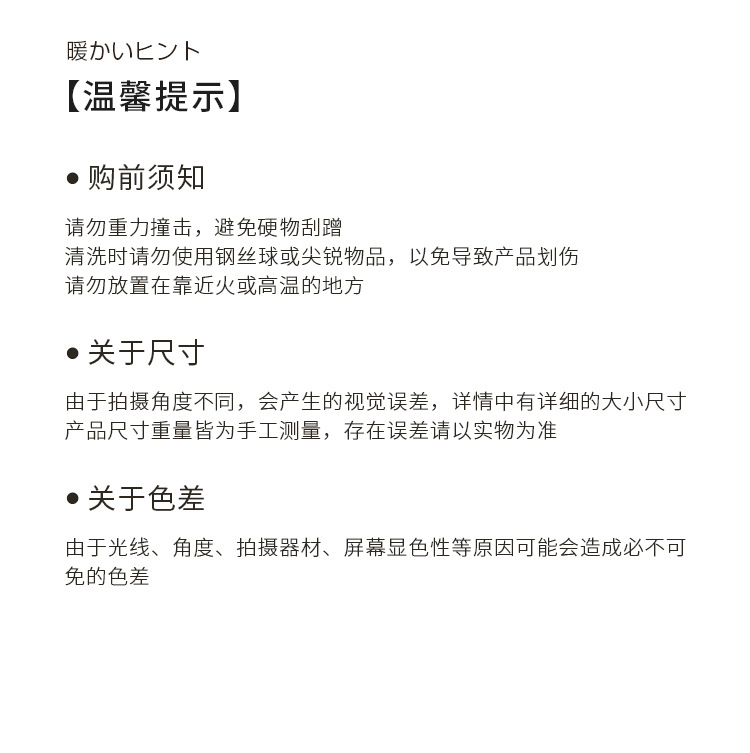 暖かいヒント
【温馨提示】

● 购前须知

请勿重力撞击，避免硬物刮蹭
清洗时请勿使用钢丝球或尖锐物品，以免导致产品划伤
请勿放置在靠近火或高温的地方

● 关于尺寸

由于拍摄角度不同，会产生的视觉误差，详情中有详细的大小尺寸
产品尺寸重量皆为手工测量，存在误差请以实物为准

● 关于色差

由于光线、角度、拍摄器材、屏幕显色性等原因可能会造成必不可免的色差